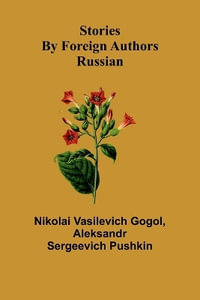 Stories
By Foreign Authors
Russian

Nikolai Vasilevich Gogol,
Aleksandr
Sergeevich Pushkin